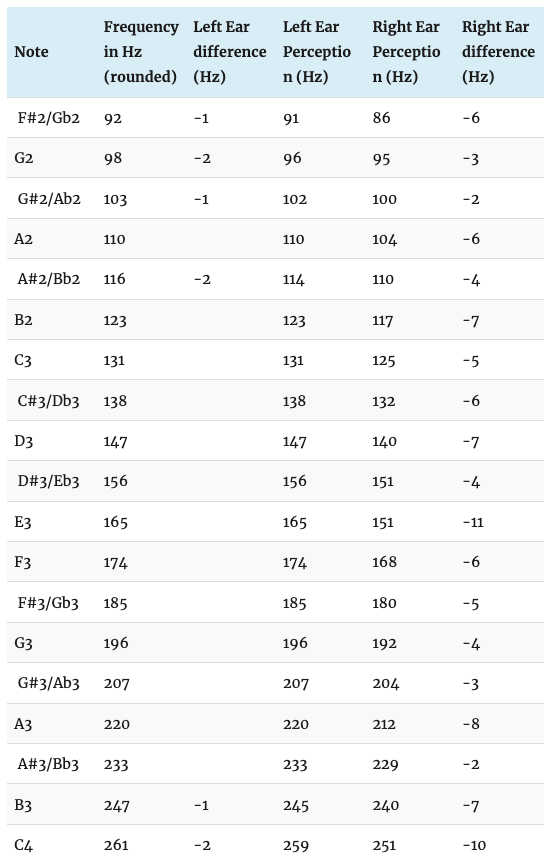 | Note | Frequency in Hz (rounded) | Left Ear difference (Hz) | Left Ear Perception (Hz) | Right Ear Perception (Hz) | Right Ear difference (Hz) |
|---|---|---|---|---|---|
| F#2/Gb2 | 92 | -1 | 91 | 86 | -6 |
| G2 | 98 | -2 | 96 | 95 | -3 |
| G#2/Ab2 | 103 | -1 | 102 | 100 | -2 |
| A2 | 110 | | 110 | 104 | -6 |
| A#2/Bb2 | 116 | -2 | 114 | 110 | -4 |
| B2 | 123 | | 123 | 117 | -7 |
| C3 | 131 | | 131 | 125 | -5 |
| C#3/Db3 | 138 | | 138 | 132 | -6 |
| D3 | 147 | | 147 | 140 | -7 |
| D#3/Eb3 | 156 | | 156 | 151 | -4 |
| E3 | 165 | | 165 | 151 | -11 |
| F3 | 174 | | 174 | 168 | -6 |
| F#3/Gb3 | 185 | | 185 | 180 | -5 |
| G3 | 196 | | 196 | 192 | -4 |
| G#3/Ab3 | 207 | | 207 | 204 | -3 |
| A3 | 220 | | 220 | 212 | -8 |
| A#3/Bb3 | 233 | | 233 | 229 | -2 |
| B3 | 247 | -1 | 245 | 240 | -7 |
| C4 | 261 | -2 | 259 | 251 | -10 |